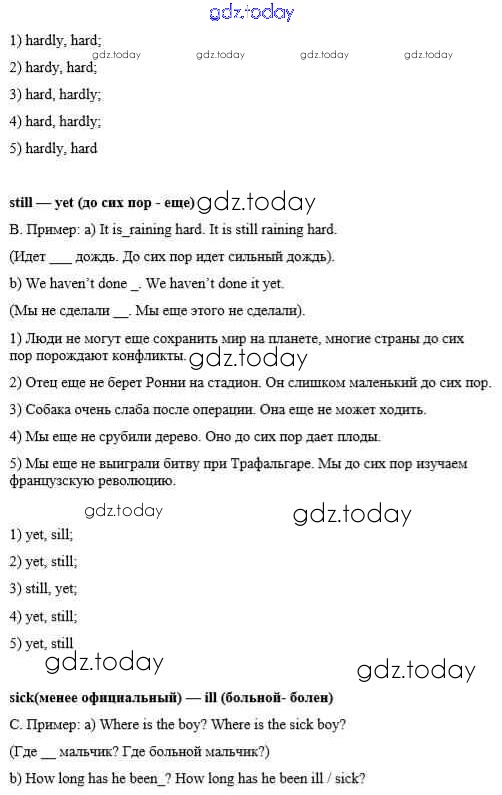 1) hardly, hard;

2) hardy, hard;

3) hard, hardly;

4) hard, hardly;

5) hardly, hard

still — yet (до сих пор - еще)

B. Пример: a) It is_raining hard. It is still raining hard.

(Идет ____ дождь. До сих пор идет сильный дождь).

b) We haven't done _. We haven't done it yet.

(Мы не сделали ____. Мы еще этого не сделали).

1) Люди не могут еще сохранить мир на планете, многие страны до сих пор порождают конфликты.

2) Отец еще не берет Ронни на стадион. Он слишком маленький до сих пор.

3) Собака очень слаба после операции. Она еще не может ходить.

4) Мы еще не срубили дерево. Оно до сих пор дает плоды.

5) Мы еще не выиграли битву при Трафальгаре. Мы до сих пор изучаем французскую революцию.

1) yet, sill;

2) yet, still;

3) still, yet;

4) yet, still;

5) yet, still

sick(менее официальный) — ill (больной- болен)

C. Пример: a) Where is the boy? Where is the sick boy?

(Где ____ мальчик? Где больной мальчик?)

b) How long has he been_? How long has he been ill / sick?

gdz.today